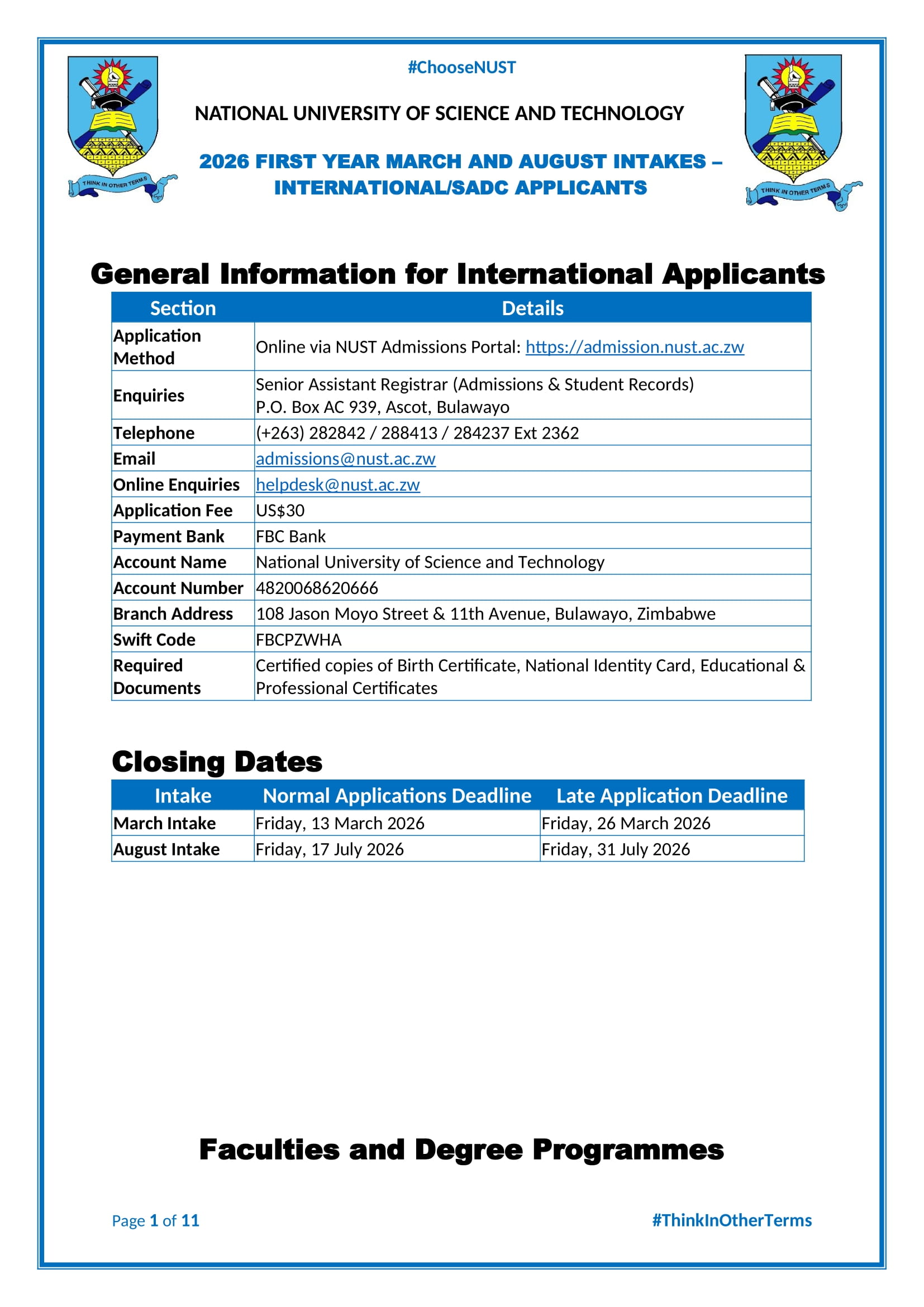 THINK IN OTHER TERMS

#ChooseNUST

NATIONAL UNIVERSITY OF SCIENCE AND TECHNOLOGY

2026 FIRST YEAR MARCH AND AUGUST INTAKES – INTERNATIONAL/SADC APPLICANTS

THINK IN OTHER TERMS

General Information for International Applicants

| Section | Details |
|---|---|
| Application Method | Online via NUST Admissions Portal: https://admission.nust.ac.zw |
| Enquiries | Senior Assistant Registrar (Admissions & Student Records) P.O. Box AC 939, Ascot, Bulawayo |
| Telephone | (+263) 282842 / 288413 / 284237 Ext 2362 |
| Email | admissions@nust.ac.zw |
| Online Enquiries | helpdesk@nust.ac.zw |
| Application Fee | US$30 |
| Payment Bank | FBC Bank |
| Account Name | National University of Science and Technology |
| Account Number | 4820068620666 |
| Branch Address | 108 Jason Moyo Street & 11th Avenue, Bulawayo, Zimbabwe |
| Swift Code | FBCPZWHA |
| Required Documents | Certified copies of Birth Certificate, National Identity Card, Educational & Professional Certificates |

Closing Dates

| Intake | Normal Applications Deadline | Late Application Deadline |
|---|---|---|
| March Intake | Friday, 13 March 2026 | Friday, 26 March 2026 |
| August Intake | Friday, 17 July 2026 | Friday, 31 July 2026 |

Faculties and Degree Programmes

Page 1 of 11

#ThinkInOtherTerms